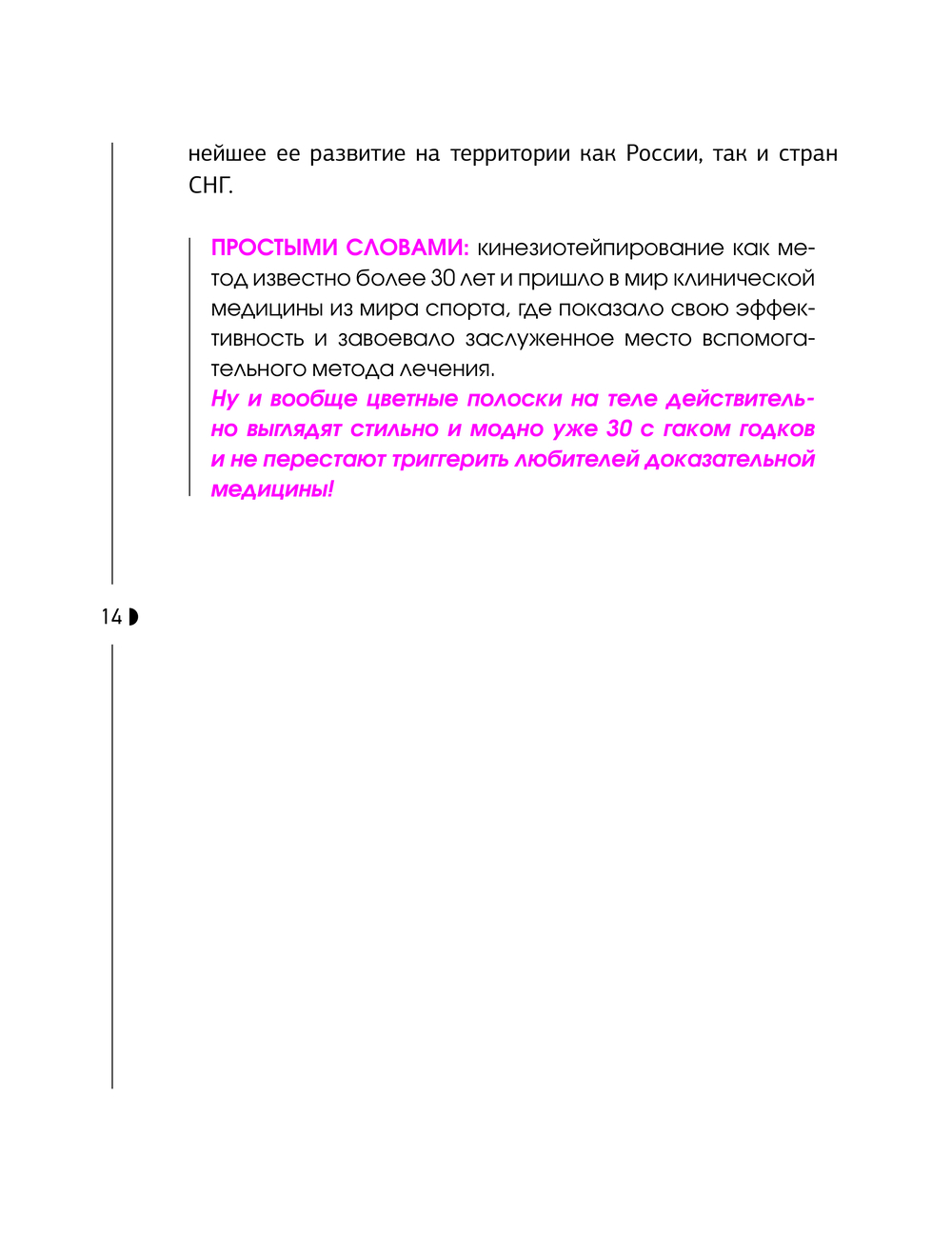 нейшее ее развитие на территории как России, так и стран СНГ.

ПРОСТЫМИ СЛОВАМИ: кинезиотейпирование как метод известно более 30 лет и пришло в мир клинической медицины из мира спорта, где показало свою эффективность и завоевало заслуженное место вспомогательного метода лечения.
Ну и вообще цветные полоски на теле действительно выглядят стильно и модно уже 30 с гаком годков и не перестают триггерить любителей доказательной медицины!

14